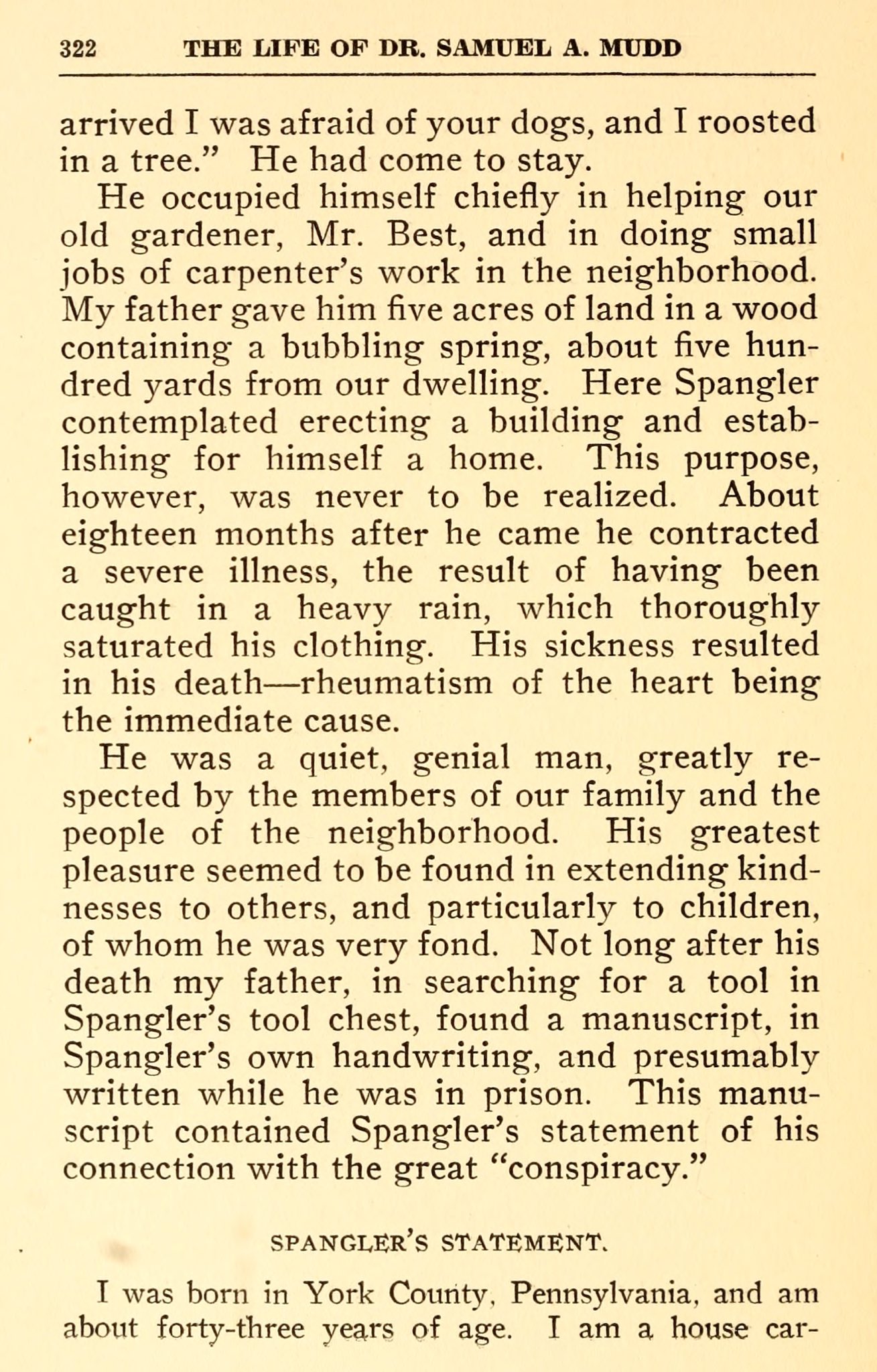 322 THE LIFE OF DR. SAMUEL A. MUDD

arrived I was afraid of your dogs, and I roosted in a tree." He had come to stay.

He occupied himself chiefly in helping our old gardener, Mr. Best, and in doing small jobs of carpenter's work in the neighborhood. My father gave him five acres of land in a wood containing a bubbling spring, about five hundred yards from our dwelling. Here Spangler contemplated erecting a building and establishing for himself a home. This purpose, however, was never to be realized. About eighteen months after he came he contracted a severe illness, the result of having been caught in a heavy rain, which thoroughly saturated his clothing. His sickness resulted in his death—rheumatism of the heart being the immediate cause.

He was a quiet, genial man, greatly respected by the members of our family and the people of the neighborhood. His greatest pleasure seemed to be found in extending kindnesses to others, and particularly to children, of whom he was very fond. Not long after his death my father, in searching for a tool in Spangler's tool chest, found a manuscript, in Spangler's own handwriting, and presumably written while he was in prison. This manuscript contained Spangler's statement of his connection with the great "conspiracy."

SPANGLER'S STATEMENT.

I was born in York County, Pennsylvania, and am about forty-three years of age. I am a house car-